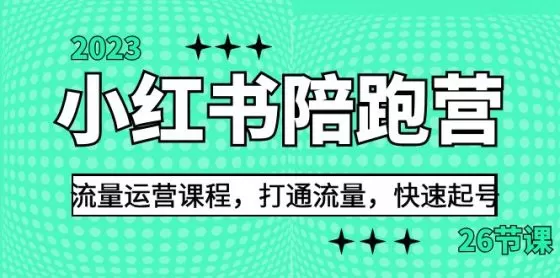 2023

小红书陪跑营

流量运营课程，打通流量，快速起号

26节课